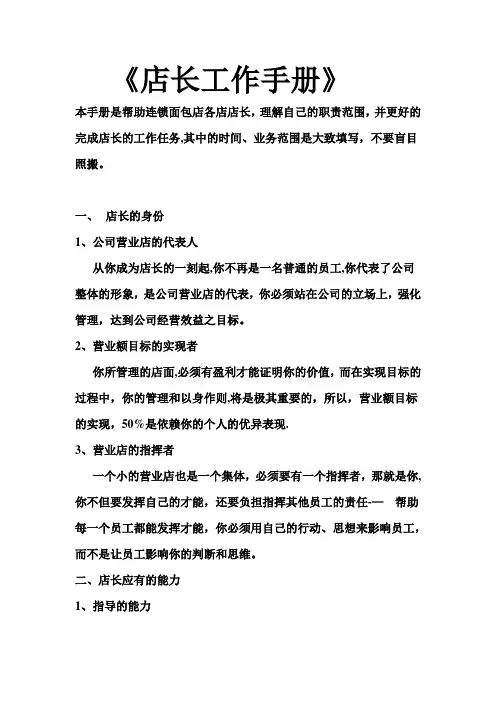 《店长工作手册》

本手册是帮助连锁面包店各店店长，理解自己的职责范围，并更好的完成店长的工作任务,其中的时间、业务范围是大致填写，不要盲目照搬。

一、 店长的身份

1、公司营业店的代表人

从你成为店长的一刻起,你不再是一名普通的员工,你代表了公司整体的形象，是公司营业店的代表，你必须站在公司的立场上，强化管理，达到公司经营效益之目标。

2、营业额目标的实现者

你所管理的店面,必须有盈利才能证明你的价值，而在实现目标的过程中，你的管理和以身作则,将是极其重要的，所以，营业额目标的实现，50％是依赖你的个人的优异表现.

3、营业店的指挥者

一个小的营业店也是一个集体，必须要有一个指挥者，那就是你,你不但要发挥自己的才能，还要负担指挥其他员工的责任-— 帮助每一个员工都能发挥才能，你必须用自己的行动、思想来影响员工，而不是让员工影响你的判断和思维。

二、店长应有的能力

1、指导的能力